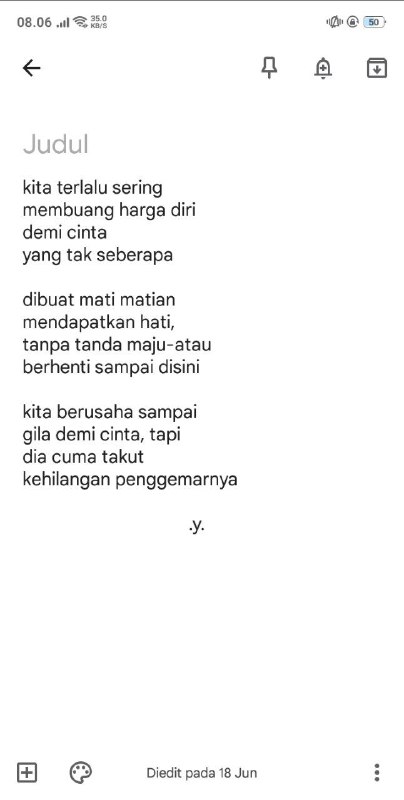 08.06 35.0 KB/S 50

Judul

kita terlalu sering
membuang harga diri
demi cinta
yang tak seberapa

dibuat mati matian
mendapatkan hati,
tanpa tanda maju-atau
berhenti sampai disini

kita berusaha sampai
gila demi cinta, tapi
dia cuma takut
kehilangan penggemarnya

.y.

Diedit pada 18 Jun